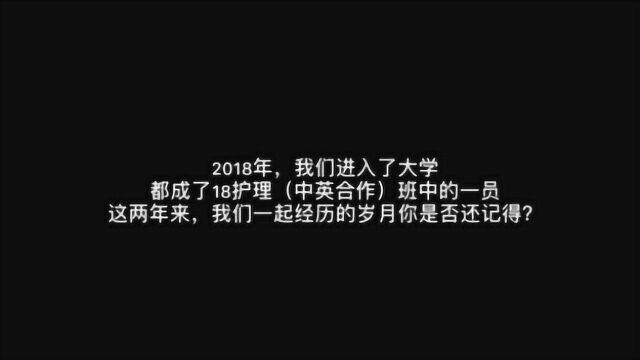 2018年，我们进入了大学
都成了18护理（中英合作）班中的一员
这两年来，我们一起经历的岁月你是否还记得？